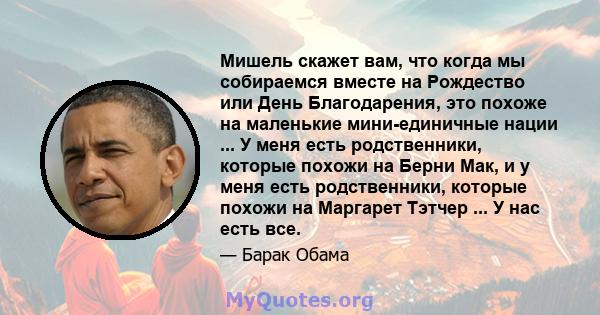 Мишель скажет вам, что когда мы собираемся вместе на Рождество или День Благодарения, это похоже на маленькие мини-единичные нации ... У меня есть родственники, которые похожи на Берни Мак, и у меня есть родственники, которые похожи на Маргарет Тэтчер ... У нас есть все.

— Барак Обама

MyQuotes.org